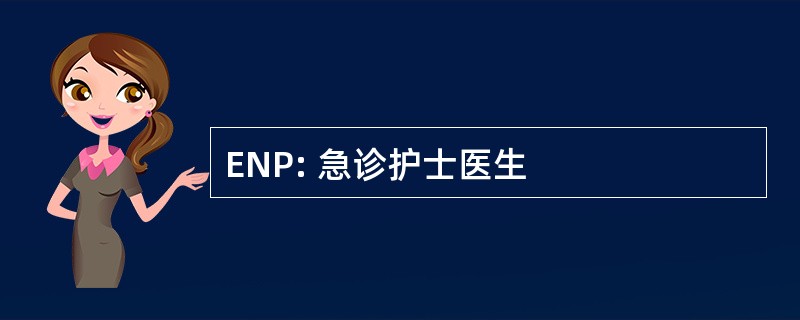 ENP: 急诊护士医生